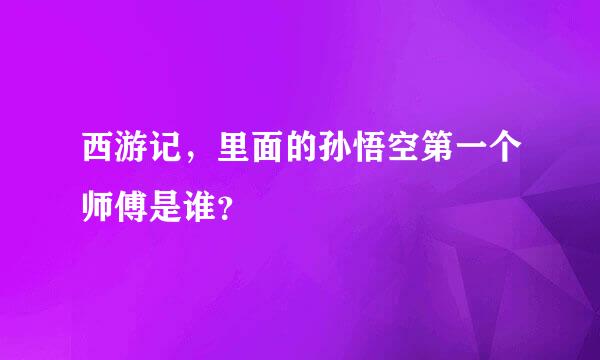 西游记，里面的孙悟空第一个师傅是谁?